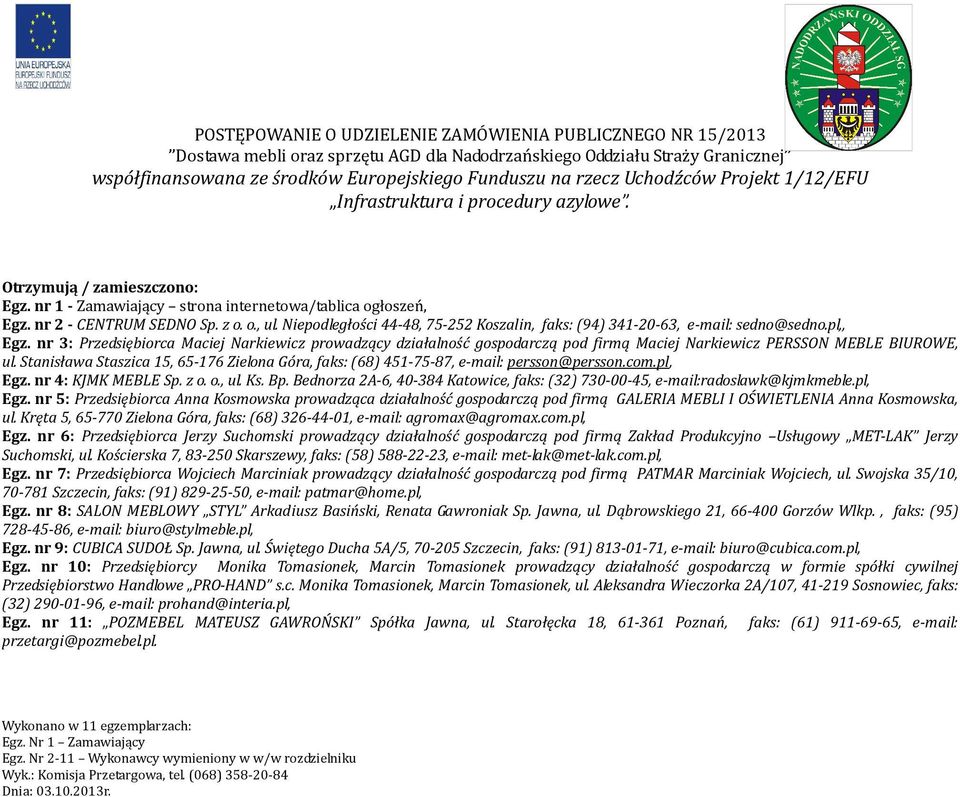 UNIA EUROPEJSKA
EUROPEJSKI FUNDUSZ
NA RZECZ UCHODŹCÓW

NADODRZAŃSKI ODDZIAŁ SG

POSTĘPOWANIE O UDZIELENIE ZAMÓWIENIA PUBLICZNEGO NR 15/2013
"Dostawa mebli oraz sprzętu AGD dla Nadodrzańskiego Oddziału Straży Granicznej"
współfinansowana ze środków Europejskiego Funduszu na rzecz Uchodźców Projekt 1/12/EFU „Infrastruktura i procedury azylowe".

Otrzymują / zamieszczono:
Egz. nr 1 - Zamawiający – strona internetowa/tablica ogłoszeń,
Egz. nr 2 - CENTRUM SEDNO Sp. z o. o., ul. Niepodległości 44-48, 75-252 Koszalin, faks: (94) 341-20-63, e-mail: sedno@sedno.pl,,
Egz. nr 3: Przedsiębiorca Maciej Narkiewicz prowadzący działalność gospodarczą pod firmą Maciej Narkiewicz PERSSON MEBLE BIUROWE, ul. Stanisława Staszica 15, 65-176 Zielona Góra, faks: (68) 451-75-87, e-mail: persson@persson.com.pl,
Egz. nr 4: KJMK MEBLE Sp. z o. o., ul. Ks. Bp. Bednorza 2A-6, 40-384 Katowice, faks: (32) 730-00-45, e-mail:radoslawk@kjmkmeble.pl,
Egz. nr 5: Przedsiębiorca Anna Kosmowska prowadząca działalność gospodarczą pod firmą GALERIA MEBLI I OŚWIETLENIA Anna Kosmowska, ul. Kręta 5, 65-770 Zielona Góra, faks: (68) 326-44-01, e-mail: agromax@agromax.com.pl,
Egz. nr 6: Przedsiębiorca Jerzy Suchomski prowadzący działalność gospodarczą pod firmą Zakład Produkcyjno –Usługowy „MET-LAK" Jerzy Suchomski, ul. Kościerska 7, 83-250 Skarszewy, faks: (58) 588-22-23, e-mail: met-lak@met-lak.com.pl,
Egz. nr 7: Przedsiębiorca Wojciech Marciniak prowadzący działalność gospodarczą pod firmą PATMAR Marciniak Wojciech, ul. Swojska 35/10, 70-781 Szczecin, faks: (91) 829-25-50, e-mail: patmar@home.pl,
Egz. nr 8: SALON MEBLOWY „STYL" Arkadiusz Basiński, Renata Gawroniak Sp. Jawna, ul. Dąbrowskiego 21, 66-400 Gorzów Wlkp. , faks: (95) 728-45-86, e-mail: biuro@stylmeble.pl,
Egz. nr 9: CUBICA SUDOŁ Sp. Jawna, ul. Świętego Ducha 5A/5, 70-205 Szczecin, faks: (91) 813-01-71, e-mail: biuro@cubica.com.pl,
Egz. nr 10: Przedsiębiorcy Monika Tomasionek, Marcin Tomasionek prowadzący działalność gospodarczą w formie spółki cywilnej Przedsiębiorstwo Handlowe „PRO-HAND" s.c. Monika Tomasionek, Marcin Tomasionek, ul. Aleksandra Wieczorka 2A/107, 41-219 Sosnowiec, faks: (32) 290-01-96, e-mail: prohand@interia.pl,
Egz. nr 11: „POZMEBEL MATEUSZ GAWROŃSKI" Spółka Jawna, ul. Starołęcka 18, 61-361 Poznań, faks: (61) 911-69-65, e-mail: przetargi@pozmebel.pl.

Wykonano w 11 egzemplarzach:
Egz. Nr 1 – Zamawiający
Egz. Nr 2-11 – Wykonawcy wymieniony w w/w rozdzielniku
Wyk.: Komisja Przetargowa, tel. (068) 358-20-84
Dnia: 03.10.2013r.